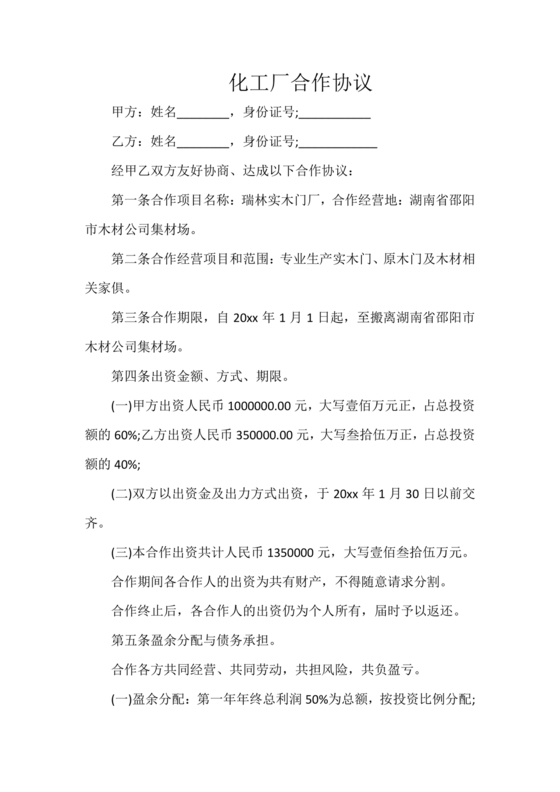 化工厂合作协议

甲方：姓名________，身份证号;___________

乙方：姓名________，身份证号;____________

经甲乙双方友好协商、达成以下合作协议：

第一条合作项目名称：瑞林实木门厂，合作经营地：湖南省邵阳市木材公司集材场。

第二条合作经营项目和范围：专业生产实木门、原木门及木材相关家俱。

第三条合作期限，自 20xx 年 1 月 1 日起，至搬离湖南省邵阳市木材公司集材场。

第四条出资金额、方式、期限。

(一)甲方出资人民币 1000000.00 元，大写壹佰万元正，占总投资额的 60%;乙方出资人民币 350000.00 元，大写叁拾伍万正，占总投资额的 40%;

(二)双方以出资金及出力方式出资，于 20xx 年 1 月 30 日以前交齐。

(三)本合作出资共计人民币 1350000 元，大写壹佰叁拾伍万元。

合作期间各合作人的出资为共有财产，不得随意请求分割。

合作终止后，各合作人的出资仍为个人所有，届时予以返还。

第五条盈余分配与债务承担。

合作各方共同经营、共同劳动，共担风险，共负盈亏。

(一)盈余分配：第一年年终总利润 50%为总额，按投资比例分配;